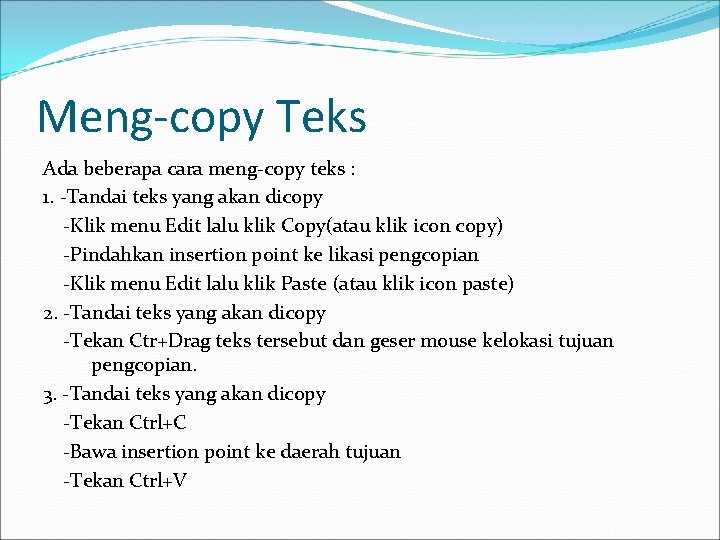 Meng-copy Teks

Ada beberapa cara meng-copy teks :

1. -Tandai teks yang akan dicopy

-Klik menu Edit lalu klik Copy(atau klik icon copy)

-Pindahkan insertion point ke likasi pengcopian

-Klik menu Edit lalu klik Paste (atau klik icon paste)

2. -Tandai teks yang akan dicopy

-Tekan Ctr+Drag teks tersebut dan geser mouse kelokasi tujuan pengcopian.

3. -Tandai teks yang akan dicopy

-Tekan Ctrl+C

-Bawa insertion point ke daerah tujuan

-Tekan Ctrl+V